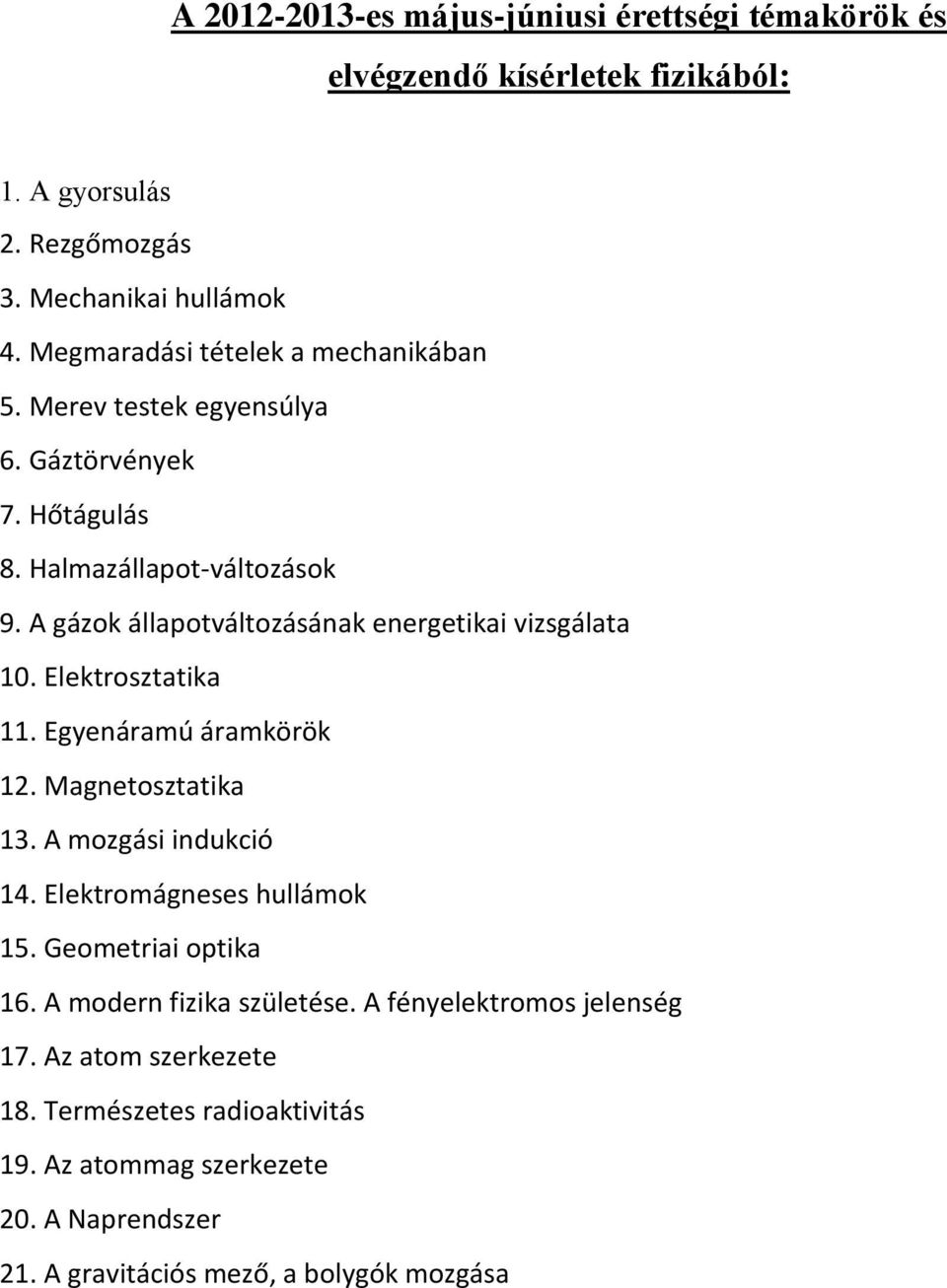 A 2012-2013-es május-júniusi érettségi témakörök és elvégzendő kísérletek fizikából:

1. A gyorsulás
2. Rezgőmozgás
3. Mechanikai hullámok
4. Megmaradási tételek a mechanikában
5. Merev testek egyensúlya
6. Gáztörvények
7. Hőtágulás
8. Halmazállapot-változások
9. A gázok állapotváltozásának energetikai vizsgálata
10. Elektrosztatika
11. Egyenáramú áramkörök
12. Magnetosztatika
13. A mozgási indukció
14. Elektromágneses hullámok
15. Geometriai optika
16. A modern fizika születése. A fényelektromos jelenség
17. Az atom szerkezete
18. Természetes radioaktivitás
19. Az atommag szerkezete
20. A Naprendszer
21. A gravitációs mező, a bolygók mozgása